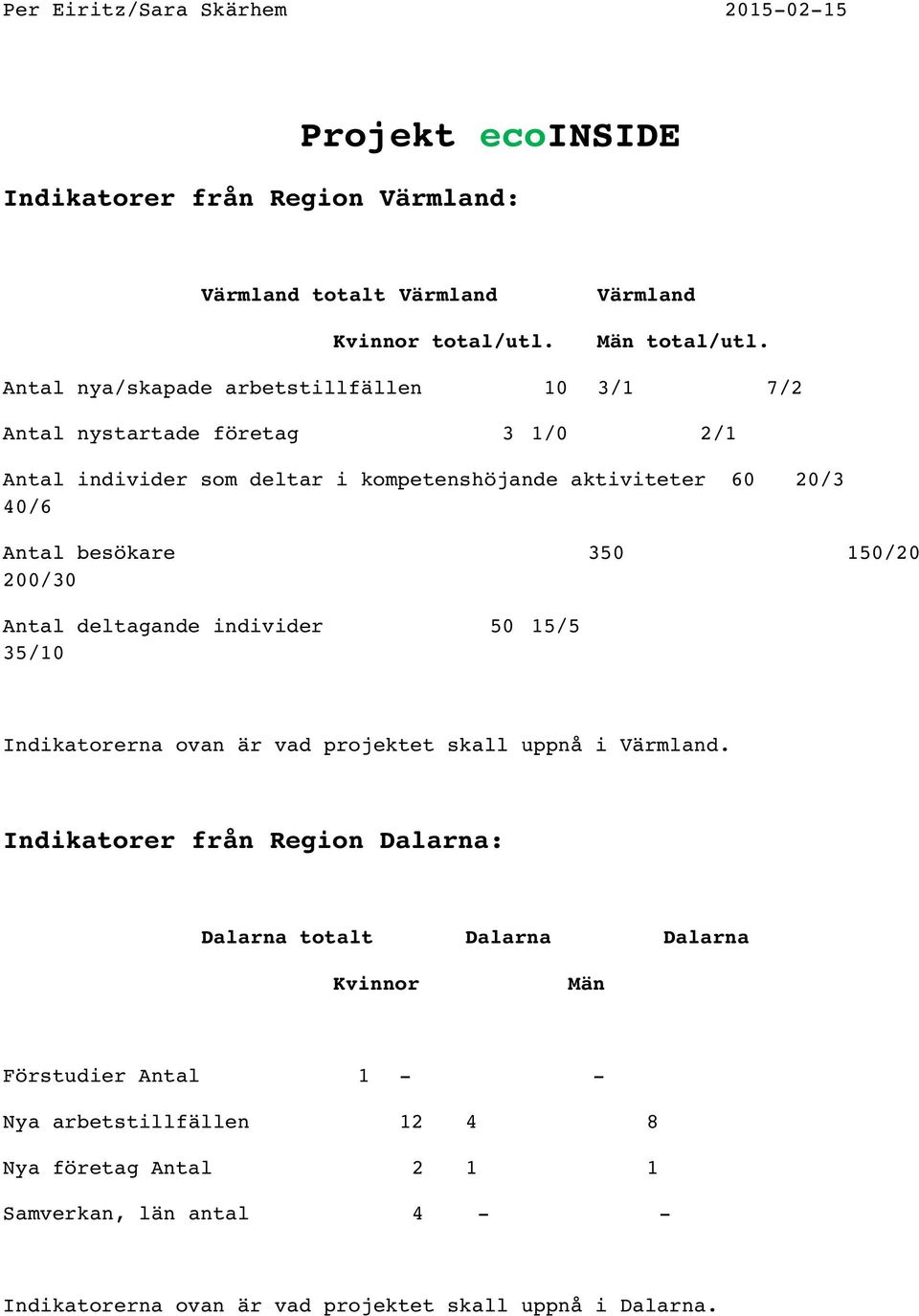 Per Eiritz/Sara Skärhem 2015-02-15

Projekt ecoINSIDE

Indikatorer från Region Värmland:

Värmland totalt Värmland Värmland

Kvinnor total/utl. Män total/utl.

Antal nya/skapade arbetstillfällen 10 3/1 7/2

Antal nystartade företag 3 1/0 2/1

Antal individer som deltar i kompetenshöjande aktiviteter 60 20/3 40/6

Antal besökare 350 150/20 200/30

Antal deltagande individer 50 15/5 35/10

Indikatorerna ovan är vad projektet skall uppnå i Värmland.

Indikatorer från Region Dalarna:

Dalarna totalt Dalarna Dalarna

Kvinnor Män

Förstudier Antal 1 - -

Nya arbetstillfällen 12 4 8

Nya företag Antal 2 1 1

Samverkan, län antal 4 - -

Indikatorerna ovan är vad projektet skall uppnå i Dalarna.